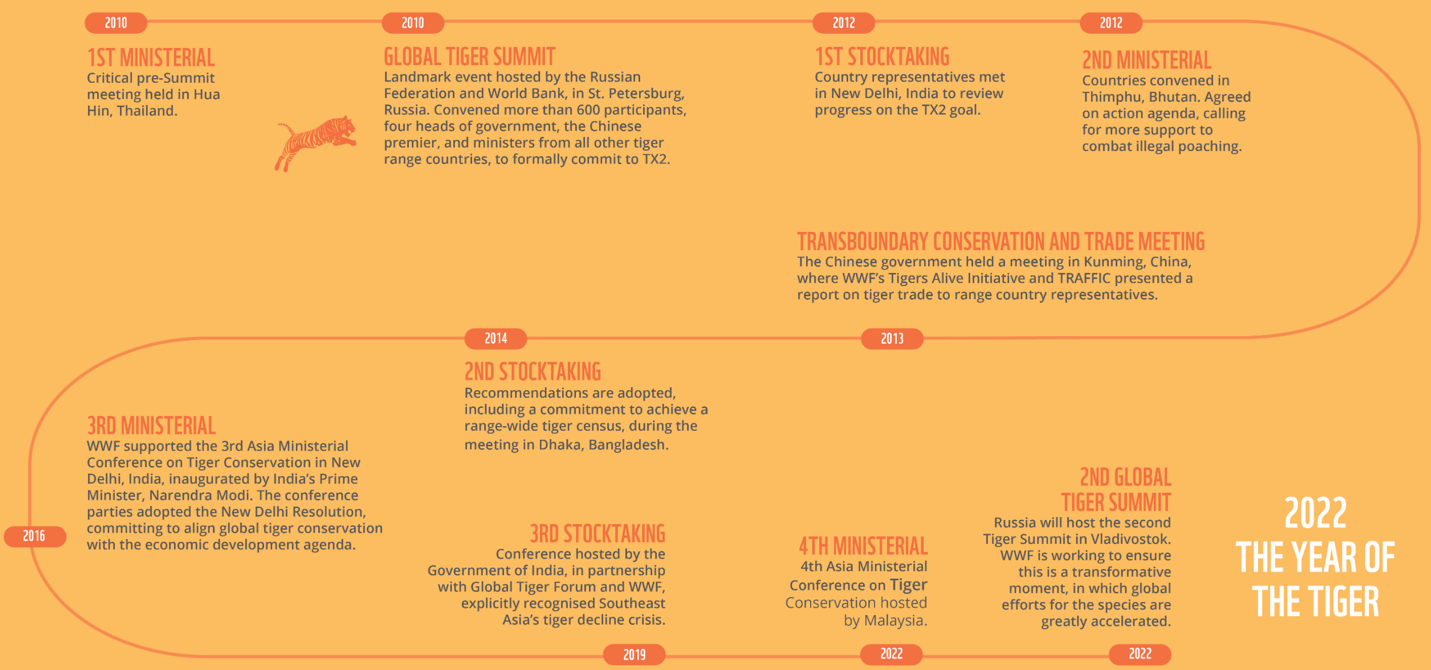 2010

1ST MINISTERIAL
Critical pre-Summit meeting held in Hua Hin, Thailand.

2010

GLOBAL TIGER SUMMIT
Landmark event hosted by the Russian Federation and World Bank, in St. Petersburg, Russia. Convened more than 600 participants, four heads of government, the Chinese premier, and ministers from all other tiger range countries, to formally commit to TX2.

2012

1ST STOCKTAKING
Country representatives met in New Delhi, India to review progress on the TX2 goal.

2012

2ND MINISTERIAL
Countries convened in Thimphu, Bhutan. Agreed on action agenda, calling for more support to combat illegal poaching.

TRANSBOUNDARY CONSERVATION AND TRADE MEETING
The Chinese government held a meeting in Kunming, China, where WWF's Tigers Alive Initiative and TRAFFIC presented a report on tiger trade to range country representatives.

2013

2014

2ND STOCKTAKING
Recommendations are adopted, including a commitment to achieve a range-wide tiger census, during the meeting in Dhaka, Bangladesh.

3RD MINISTERIAL
WWF supported the 3rd Asia Ministerial Conference on Tiger Conservation in New Delhi, India, inaugurated by India's Prime Minister, Narendra Modi. The conference parties adopted the New Delhi Resolution, committing to align global tiger conservation with the economic development agenda.

2016

3RD STOCKTAKING
Conference hosted by the Government of India, in partnership with Global Tiger Forum and WWF, explicitly recognised Southeast Asia's tiger decline crisis.

2019

4TH MINISTERIAL
4th Asia Ministerial Conference on Tiger Conservation hosted by Malaysia.

2022

2ND GLOBAL TIGER SUMMIT
Russia will host the second Tiger Summit in Vladivostok. WWF is working to ensure this is a transformative moment, in which global efforts for the species are greatly accelerated.

2022

2022
THE YEAR OF THE TIGER